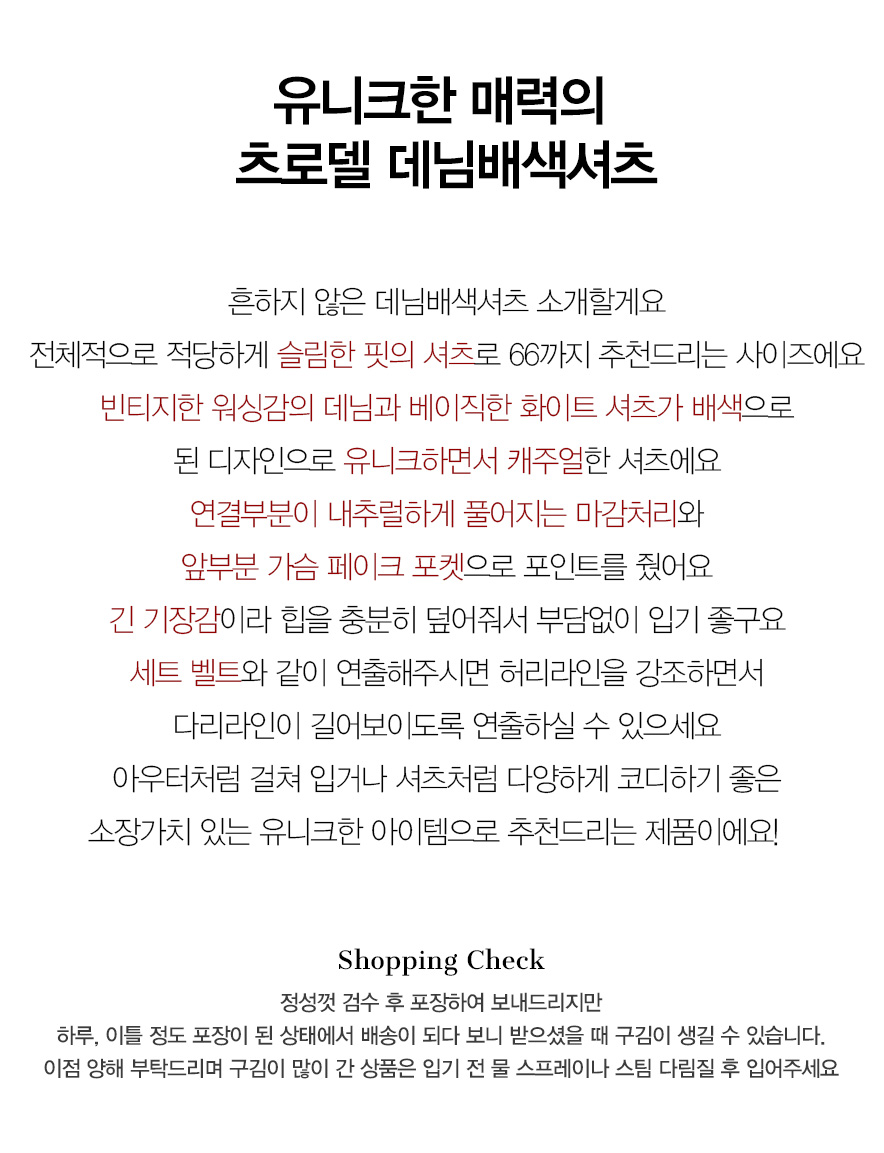 유니크한 매력의
츠로델 데님배색셔츠

흔하지 않은 데님배색셔츠 소개할게요
전체적으로 적당하게 슬림한 핏의 셔츠로 66까지 추천드리는 사이즈에요
빈티지한 워싱감의 데님과 베이직한 화이트 셔츠가 배색으로
된 디자인으로 유니크하면서 캐주얼한 셔츠에요
연결부분이 내추럴하게 풀어지는 마감처리와
앞부분 가슴 페이크 포켓으로 포인트를 줬어요
긴 기장감이라 힙을 충분히 덮어줘서 부담없이 입기 좋구요
세트 벨트와 같이 연출해주시면 허리라인을 강조하면서
다리라인이 길어보이도록 연출하실 수 있으세요
아우터처럼 걸쳐 입거나 셔츠처럼 다양하게 코디하기 좋은
소장가치 있는 유니크한 아이템으로 추천드리는 제품이에요!

Shopping Check
정성껏 검수 후 포장하여 보내드리지만
하루, 이틀 정도 포장이 된 상태에서 배송이 되다 보니 받으셨을 때 구김이 생길 수 있습니다.
이점 양해 부탁드리며 구김이 많이 간 상품은 입기 전 물 스프레이나 스팀 다림질 후 입어주세요